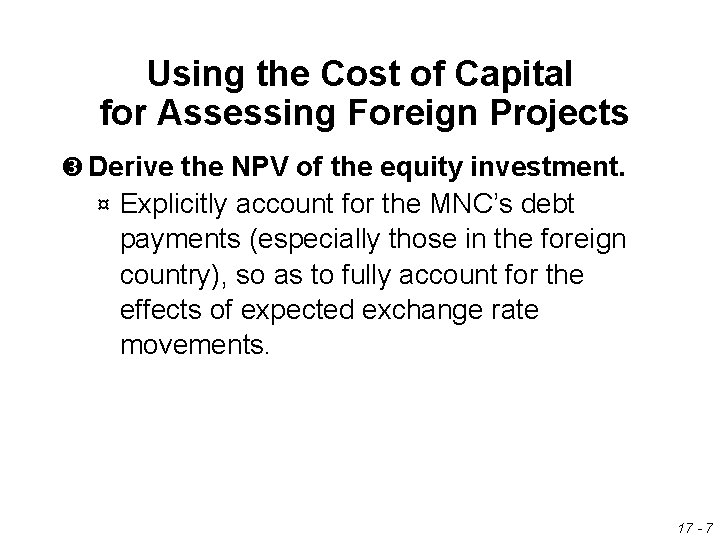 Using the Cost of Capital
for Assessing Foreign Projects

❸ Derive the NPV of the equity investment.

¤ Explicitly account for the MNC's debt payments (especially those in the foreign country), so as to fully account for the effects of expected exchange rate movements.

17 - 7